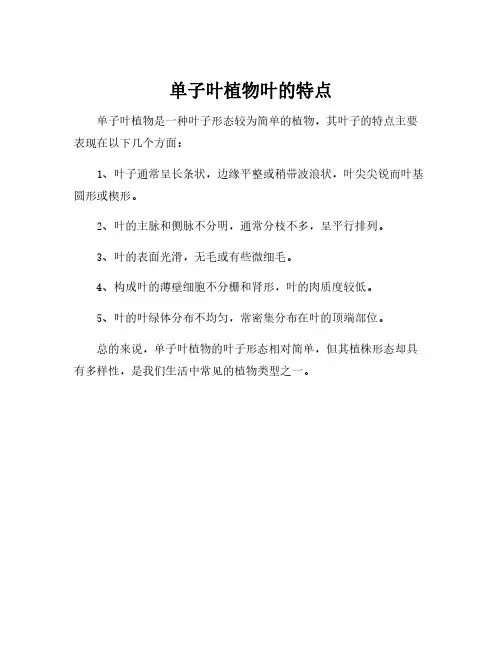 单子叶植物叶的特点

单子叶植物是一种叶子形态较为简单的植物，其叶子的特点主要表现在以下几个方面：

1、叶子通常呈长条状，边缘平整或稍带波浪状，叶尖尖锐而叶基圆形或楔形。

2、叶的主脉和侧脉不分明，通常分枝不多，呈平行排列。

3、叶的表面光滑，无毛或有些微细毛。

4、构成叶的薄壁细胞不分栅和肾形，叶的肉质度较低。

5、叶的叶绿体分布不均匀，常密集分布在叶的顶端部位。

总的来说，单子叶植物的叶子形态相对简单，但其植株形态却具有多样性，是我们生活中常见的植物类型之一。